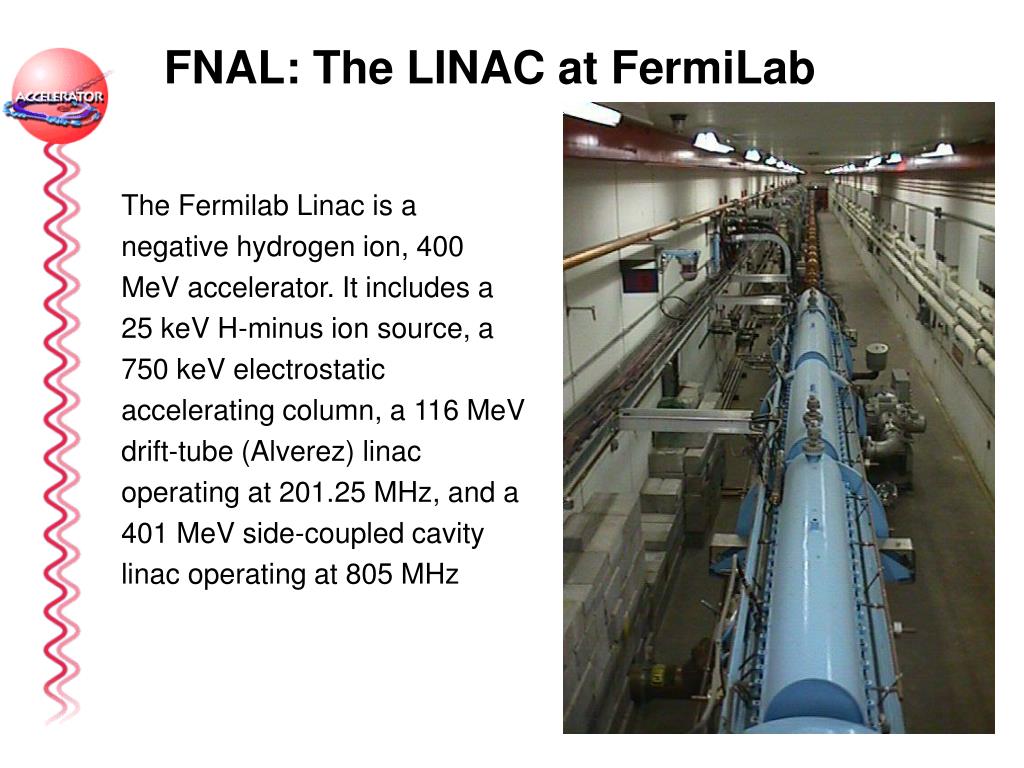 ACCELERATOR

FNAL: The LINAC at FermiLab

The Fermilab Linac is a negative hydrogen ion, 400 MeV accelerator. It includes a 25 keV H-minus ion source, a 750 keV electrostatic accelerating column, a 116 MeV drift-tube (Alverez) linac operating at 201.25 MHz, and a 401 MeV side-coupled cavity linac operating at 805 MHz